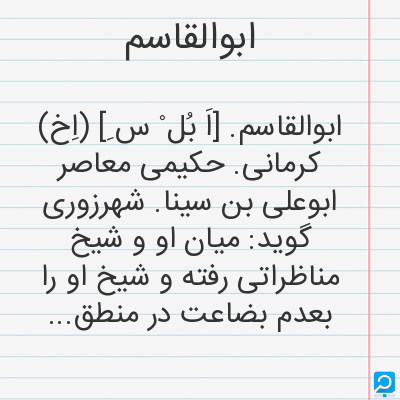 ابوالقاسم

ابوالقاسم. [اَ بُل ْ س ِ] (اِخ) کرمانی. حکیمی معاصر ابوعلی بن سینا. شهرزوری گوید: میان او و شیخ مناظراتی رفته و شیخ او را بعدم بضاعت در منطق...